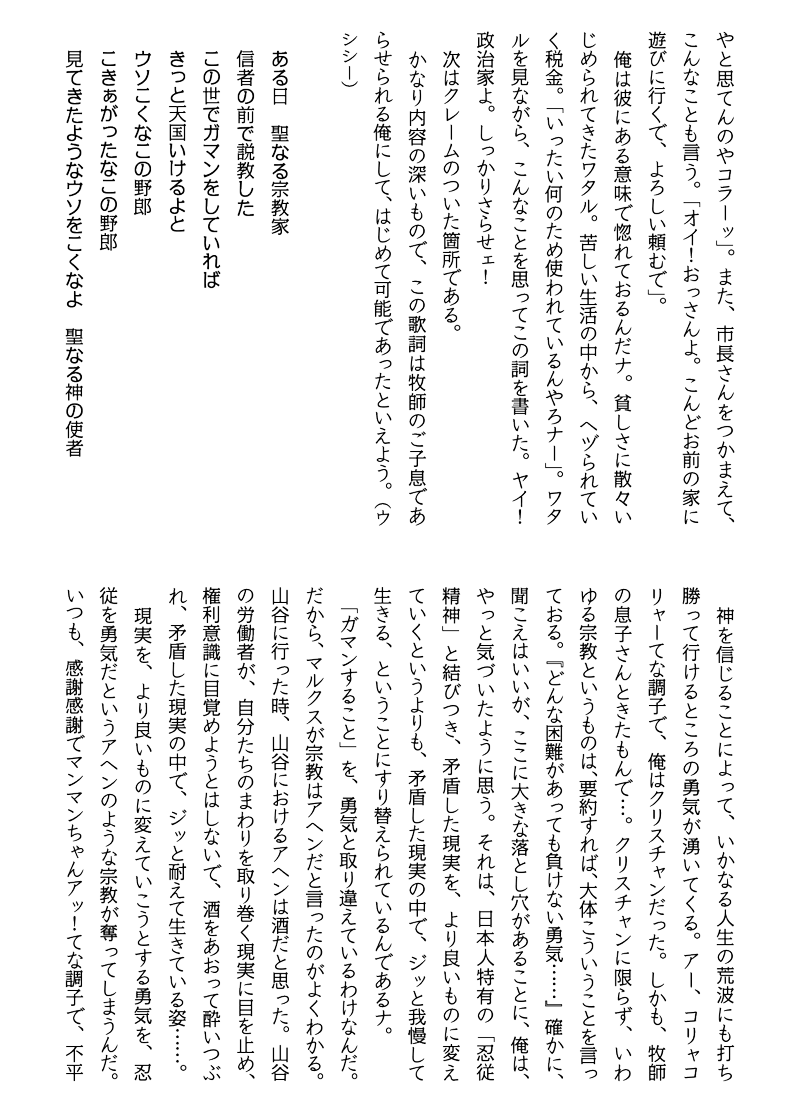 やと思てんのやコラーッ」。また、市長さんをつかまえて、こんなことも言う。「オイ！おっさんよ。こんどお前の家に遊びに行くで、よろしい頼むで」。

俺は彼にある意味で惚れておるんだナ。貧しさに散々いじめられてきたワタル。苦しい生活の中から、ヘヅられていく税金。「いったい何のため使われているんやろナー」。ワタルを見ながら、こんなことを思ってこの詞を書いた。ヤイ！政治家よ。しっかりさらせェ！

次はクレームのついた箇所である。

かなり内容の深いもので、この歌詞は牧師のご子息であらせられる俺にして、はじめて可能であったといえよう。（ウシシー）

ある日　聖なる宗教家
信者の前で説教した
この世でガマンをしていれば
きっと天国いけるよと
ウソこくなこの野郎
こきぁがったなこの野郎
見てきたようなウソをこくなよ　聖なる神の使者

神を信じることによって、いかなる人生の荒波にも打ち勝って行けるところの勇気が湧いてくる。アー、コリャコリャーてな調子で、俺はクリスチャンだった。しかも、牧師の息子さんときたもんで…。クリスチャンに限らず、いわゆる宗教というものは、要約すれば、大体こういうことを言っておる。『どんな困難があっても負けない勇気……』確かに、聞こえはいいが、ここに大きな落とし穴があることに、俺は、やっと気づいたように思う。それは、日本人特有の「忍従精神」と結びつき、矛盾した現実を、より良いものに変えていくというよりも、矛盾した現実の中で、ジッと我慢して生きる、ということにすり替えられているんであるナ。

「ガマンすること」を、勇気と取り違えているわけなんだ。だから、マルクスが宗教はアヘンだと言ったのがよくわかる。山谷に行った時、山谷におけるアヘンは酒だと思った。山谷の労働者が、自分たちのまわりを取り巻く現実に目を止め、権利意識に目覚めようとはしないで、酒をあおって酔いつぶれ、矛盾した現実の中で、ジッと耐えて生きている姿……。

現実を、より良いものに変えていこうとする勇気を、忍従を勇気だというアヘンのような宗教が奪ってしまうんだ。いつも、感謝感謝でマンマンちゃんアッ！てな調子で、不平